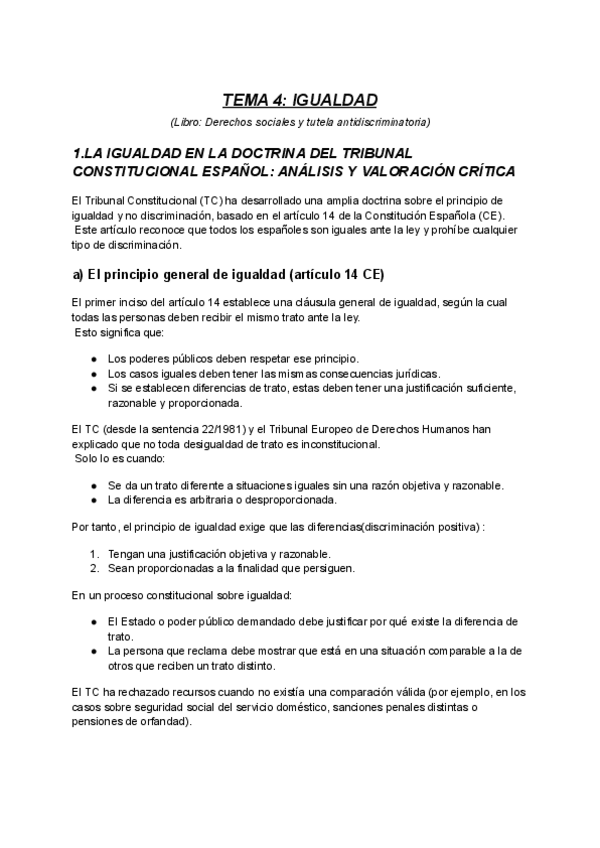 TEMA 4: IGUALDAD

(Libro: Derechos sociales y tutela antidiscriminatoria)

1.LA IGUALDAD EN LA DOCTRINA DEL TRIBUNAL CONSTITUCIONAL ESPAÑOL: ANÁLISIS Y VALORACIÓN CRÍTICA

El Tribunal Constitucional (TC) ha desarrollado una amplia doctrina sobre el principio de igualdad y no discriminación, basado en el artículo 14 de la Constitución Española (CE).
Este artículo reconoce que todos los españoles son iguales ante la ley y prohíbe cualquier tipo de discriminación.

a) El principio general de igualdad (artículo 14 CE)

El primer inciso del artículo 14 establece una cláusula general de igualdad, según la cual todas las personas deben recibir el mismo trato ante la ley.
Esto significa que:

● Los poderes públicos deben respetar ese principio.
● Los casos iguales deben tener las mismas consecuencias jurídicas.
● Si se establecen diferencias de trato, estas deben tener una justificación suficiente, razonable y proporcionada.

El TC (desde la sentencia 22/1981) y el Tribunal Europeo de Derechos Humanos han explicado que no toda desigualdad de trato es inconstitucional.
Solo lo es cuando:

● Se da un trato diferente a situaciones iguales sin una razón objetiva y razonable.
● La diferencia es arbitraria o desproporcionada.

Por tanto, el principio de igualdad exige que las diferencias(discriminación positiva) :

1. Tengan una justificación objetiva y razonable.
2. Sean proporcionadas a la finalidad que persiguen.

En un proceso constitucional sobre igualdad:

● El Estado o poder público demandado debe justificar por qué existe la diferencia de trato.
● La persona que reclama debe mostrar que está en una situación comparable a la de otros que reciben un trato distinto.

El TC ha rechazado recursos cuando no existía una comparación válida (por ejemplo, en los casos sobre seguridad social del servicio doméstico, sanciones penales distintas o pensiones de orfandad).